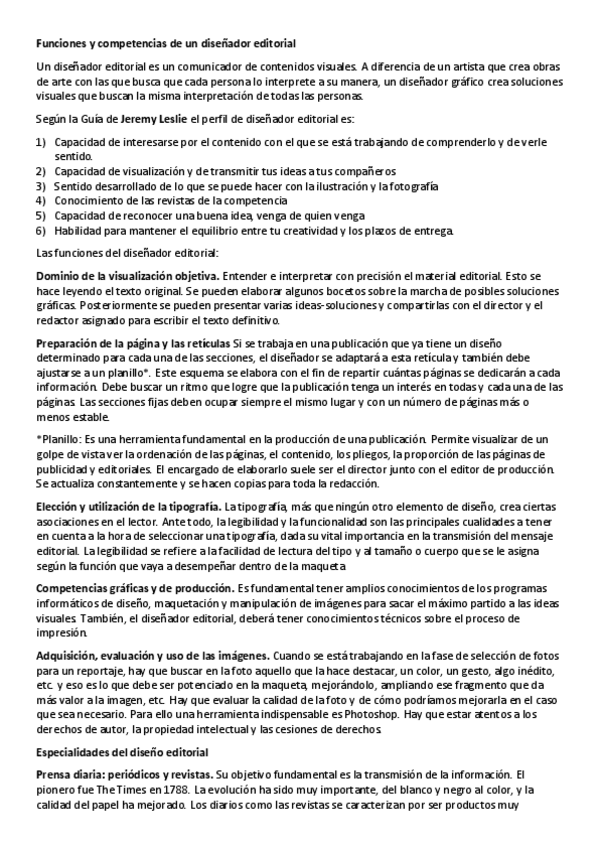 Funciones y competencias de un diseñador editorial

Un diseñador editorial es un comunicador de contenidos visuales. A diferencia de un artista que crea obras de arte con las que busca que cada persona lo interprete a su manera, un diseñador gráfico crea soluciones visuales que buscan la misma interpretación de todas las personas.

Según la Guía de Jeremy Leslie el perfil de diseñador editorial es:

1) Capacidad de interesarse por el contenido con el que se está trabajando de comprenderlo y de verle sentido.
2) Capacidad de visualización y de transmitir tus ideas a tus compañeros
3) Sentido desarrollado de lo que se puede hacer con la ilustración y la fotografía
4) Conocimiento de las revistas de la competencia
5) Capacidad de reconocer una buena idea, venga de quien venga
6) Habilidad para mantener el equilibrio entre tu creatividad y los plazos de entrega.

Las funciones del diseñador editorial:

Dominio de la visualización objetiva. Entender e interpretar con precisión el material editorial. Esto se hace leyendo el texto original. Se pueden elaborar algunos bocetos sobre la marcha de posibles soluciones gráficas. Posteriormente se pueden presentar varias ideas-soluciones y compartirlas con el director y el redactor asignado para escribir el texto definitivo.

Preparación de la página y las retículas Si se trabaja en una publicación que ya tiene un diseño determinado para cada una de las secciones, el diseñador se adaptará a esta retícula y también debe ajustarse a un planillo*. Este esquema se elabora con el fin de repartir cuántas páginas se dedicarán a cada información. Debe buscar un ritmo que logre que la publicación tenga un interés en todas y cada una de las páginas. Las secciones fijas deben ocupar siempre el mismo lugar y con un número de páginas más o menos estable.

*Planillo: Es una herramienta fundamental en la producción de una publicación. Permite visualizar de un golpe de vista ver la ordenación de las páginas, el contenido, los pliegos, la proporción de las páginas de publicidad y editoriales. El encargado de elaborarlo suele ser el director junto con el editor de producción. Se actualiza constantemente y se hacen copias para toda la redacción.

Elección y utilización de la tipografía. La tipografía, más que ningún otro elemento de diseño, crea ciertas asociaciones en el lector. Ante todo, la legibilidad y la funcionalidad son las principales cualidades a tener en cuenta a la hora de seleccionar una tipografía, dada su vital importancia en la transmisión del mensaje editorial. La legibilidad se refiere a la facilidad de lectura del tipo y al tamaño o cuerpo que se le asigna según la función que vaya a desempeñar dentro de la maqueta

Competencias gráficas y de producción. Es fundamental tener amplios conocimientos de los programas informáticos de diseño, maquetación y manipulación de imágenes para sacar el máximo partido a las ideas visuales. También, el diseñador editorial, deberá tener conocimientos técnicos sobre el proceso de impresión.

Adquisición, evaluación y uso de las imágenes. Cuando se está trabajando en la fase de selección de fotos para un reportaje, hay que buscar en la foto aquello que la hace destacar, un color, un gesto, algo inédito, etc. y eso es lo que debe ser potenciado en la maqueta, mejorándolo, ampliando ese fragmento que da más valor a la imagen, etc. Hay que evaluar la calidad de la foto y de cómo podríamos mejorarla en el caso que sea necesario. Para ello una herramienta indispensable es Photoshop. Hay que estar atentos a los derechos de autor, la propiedad intelectual y las cesiones de derechos.

Especialidades del diseño editorial

Prensa diaria: periódicos y revistas. Su objetivo fundamental es la transmisión de la información. El pionero fue The Times en 1788. La evolución ha sido muy importante, del blanco y negro al color, y la calidad del papel ha mejorado. Los diarios como las revistas se caracterizan por ser productos muy